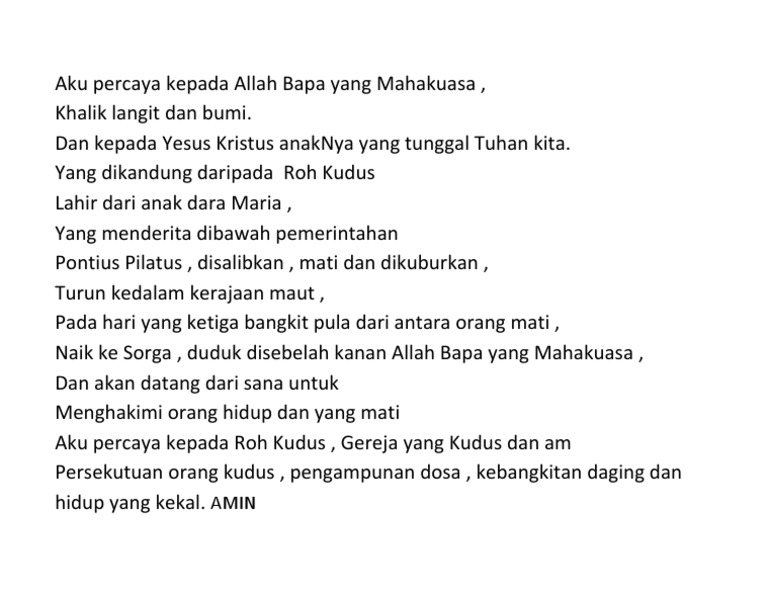 Aku percaya kepada Allah Bapa yang Mahakuasa ,
Khalik langit dan bumi.
Dan kepada Yesus Kristus anakNya yang tunggal Tuhan kita.
Yang dikandung daripada  Roh Kudus
Lahir dari anak dara Maria ,
Yang menderita dibawah pemerintahan
Pontius Pilatus , disalibkan , mati dan dikuburkan ,
Turun kedalam kerajaan maut ,
Pada hari yang ketiga bangkit pula dari antara orang mati ,
Naik ke Sorga , duduk disebelah kanan Allah Bapa yang Mahakuasa ,
Dan akan datang dari sana untuk
Menghakimi orang hidup dan yang mati
Aku percaya kepada Roh Kudus , Gereja yang Kudus dan am
Persekutuan orang kudus , pengampunan dosa , kebangkitan daging dan hidup yang kekal. AMIN